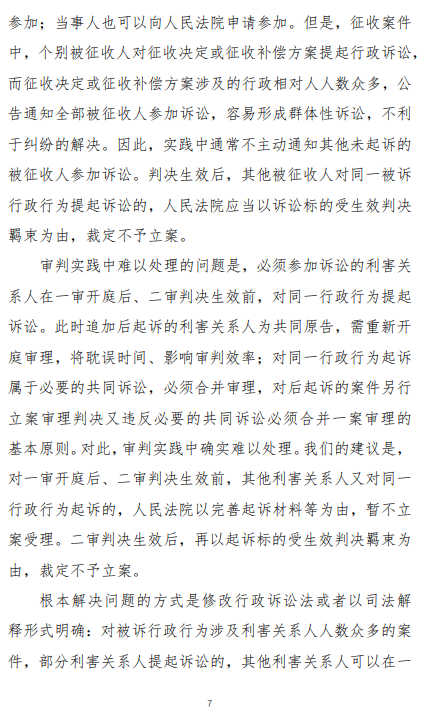 参加；当事人也可以向人民法院申请参加。但是，征收案件中，个别被征收人对征收决定或征收补偿方案提起行政诉讼，而征收决定或征收补偿方案涉及的行政相对人人数众多，公告通知全部被征收人参加诉讼，容易形成群体性诉讼，不利于纠纷的解决。因此，实践中通常不主动通知其他未起诉的被征收人参加诉讼。判决生效后，其他被征收人对同一被诉行政行为提起诉讼的，人民法院应当以诉讼标的受生效判决羁束为由，裁定不予立案。

审判实践中难以处理的问题是，必须参加诉讼的利害关系人在一审开庭后、二审判决生效前，对同一行政行为提起诉讼。此时追加后起诉的利害关系人为共同原告，需重新开庭审理，将耽误时间、影响审判效率；对同一行政行为起诉属于必要的共同诉讼，必须合并审理，对后起诉的案件另行立案审理判决又违反必要的共同诉讼必须合并一案审理的基本原则。对此，审判实践中确实难以处理。我们的建议是，对一审开庭后、二审判决生效前，其他利害关系人又对同一行政行为起诉的，人民法院以完善起诉材料等为由，暂不立案受理。二审判决生效后，再以起诉标的受生效判决羁束为由，裁定不予立案。

根本解决问题的方式是修改行政诉讼法或者以司法解释形式明确：对被诉行政行为涉及利害关系人人数众多的案件，部分利害关系人提起诉讼的，其他利害关系人可以在一

7